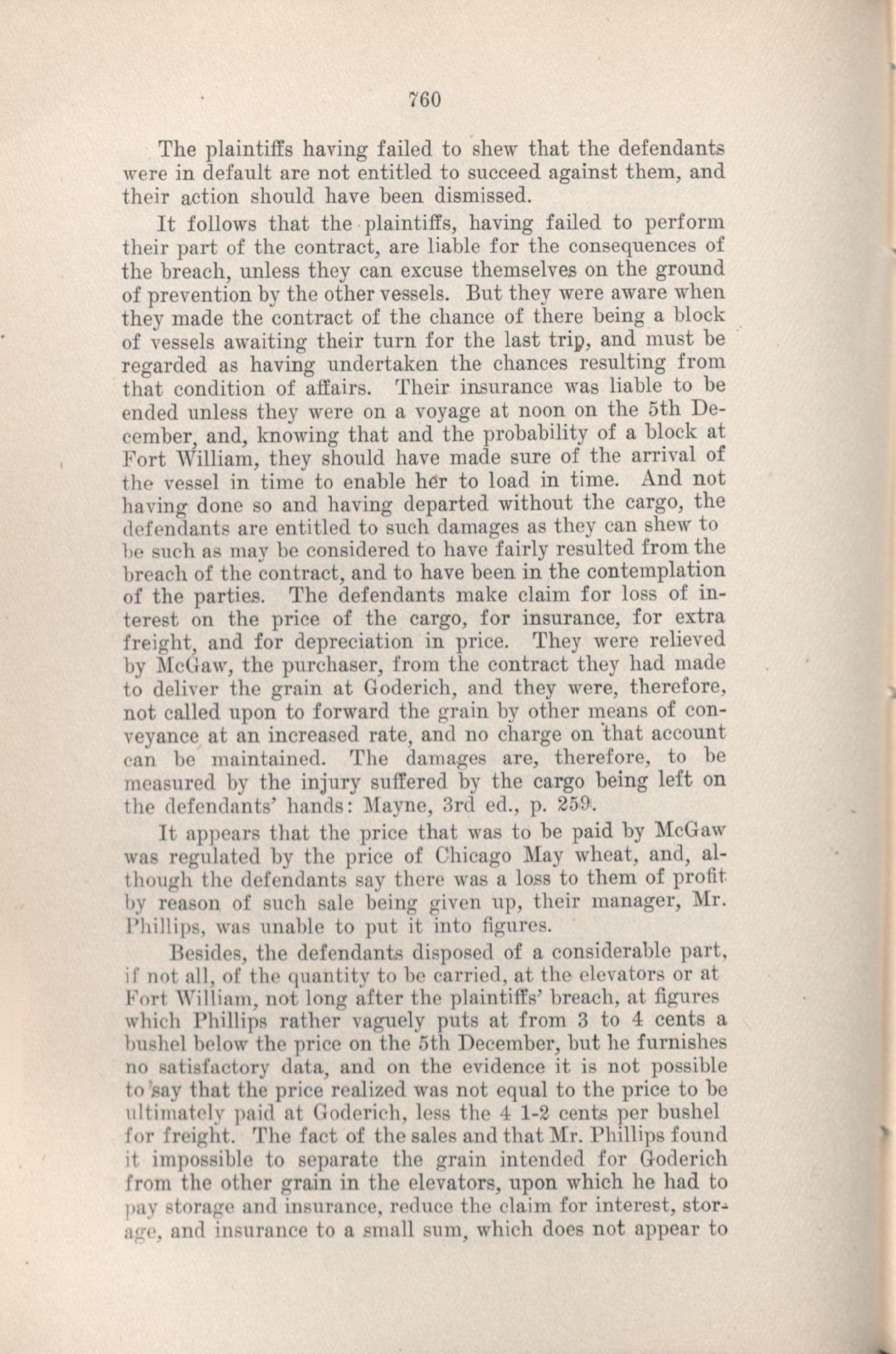 760

The plaintiffs having failed to shew that the defendants were in default are not entitled to succeed against them, and their action should have been dismissed.

It follows that the plaintiffs, having failed to perform their part of the contract, are liable for the consequences of the breach, unless they can excuse themselves on the ground of prevention by the other vessels. But they were aware when they made the contract of the chance of there being a block of vessels awaiting their turn for the last trip, and must be regarded as having undertaken the chances resulting from that condition of affairs. Their insurance was liable to be ended unless they were on a voyage at noon on the 5th December, and, knowing that and the probability of a block at Fort William, they should have made sure of the arrival of the vessel in time to enable her to load in time. And not having done so and having departed without the cargo, the defendants are entitled to such damages as they can shew to be such as may be considered to have fairly resulted from the breach of the contract, and to have been in the contemplation of the parties. The defendants make claim for loss of interest on the price of the cargo, for insurance, for extra freight, and for depreciation in price. They were relieved by McGaw, the purchaser, from the contract they had made to deliver the grain at Goderich, and they were, therefore, not called upon to forward the grain by other means of conveyance at an increased rate, and no charge on that account can be maintained. The damages are, therefore, to be measured by the injury suffered by the cargo being left on the defendants' hands: Mayne, 3rd ed., p. 259.

It appears that the price that was to be paid by McGaw was regulated by the price of Chicago May wheat, and, although the defendants say there was a loss to them of profit by reason of such sale being given up, their manager, Mr. Phillips, was unable to put it into figures.

Besides, the defendants disposed of a considerable part, if not all, of the quantity to be carried, at the elevators or at Fort William, not long after the plaintiffs' breach, at figures which Phillips rather vaguely puts at from 3 to 4 cents a bushel below the price on the 5th December, but he furnishes no satisfactory data, and on the evidence it is not possible to say that the price realized was not equal to the price to be ultimately paid at Goderich, less the 4 1-2 cents per bushel for freight. The fact of the sales and that Mr. Phillips found it impossible to separate the grain intended for Goderich from the other grain in the elevators, upon which he had to pay storage and insurance, reduce the claim for interest, storage, and insurance to a small sum, which does not appear to